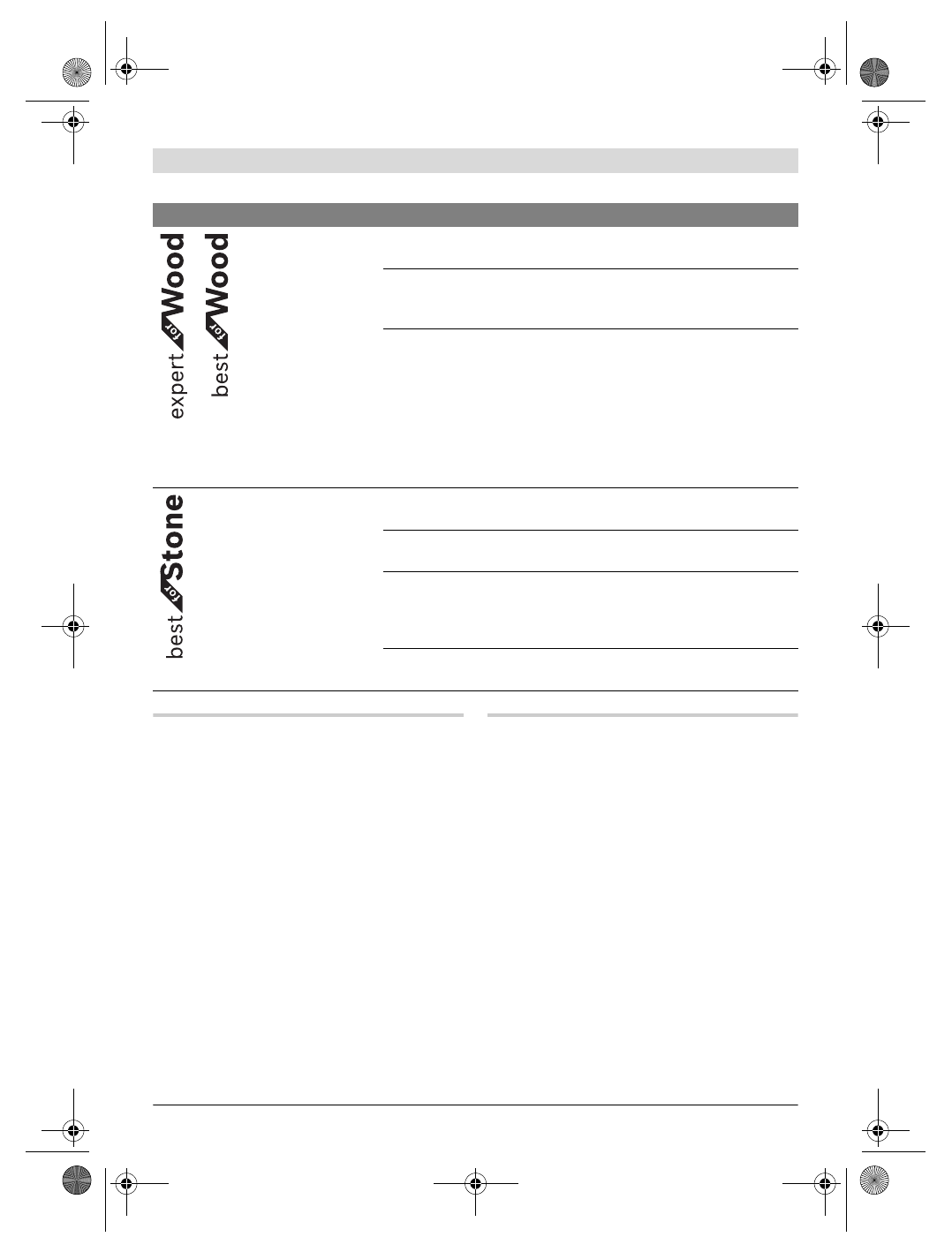 expert for Wood

best for Wood

best for Stone